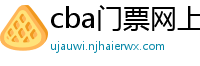 cba门票网上

ujauwi.njhaierwx.com